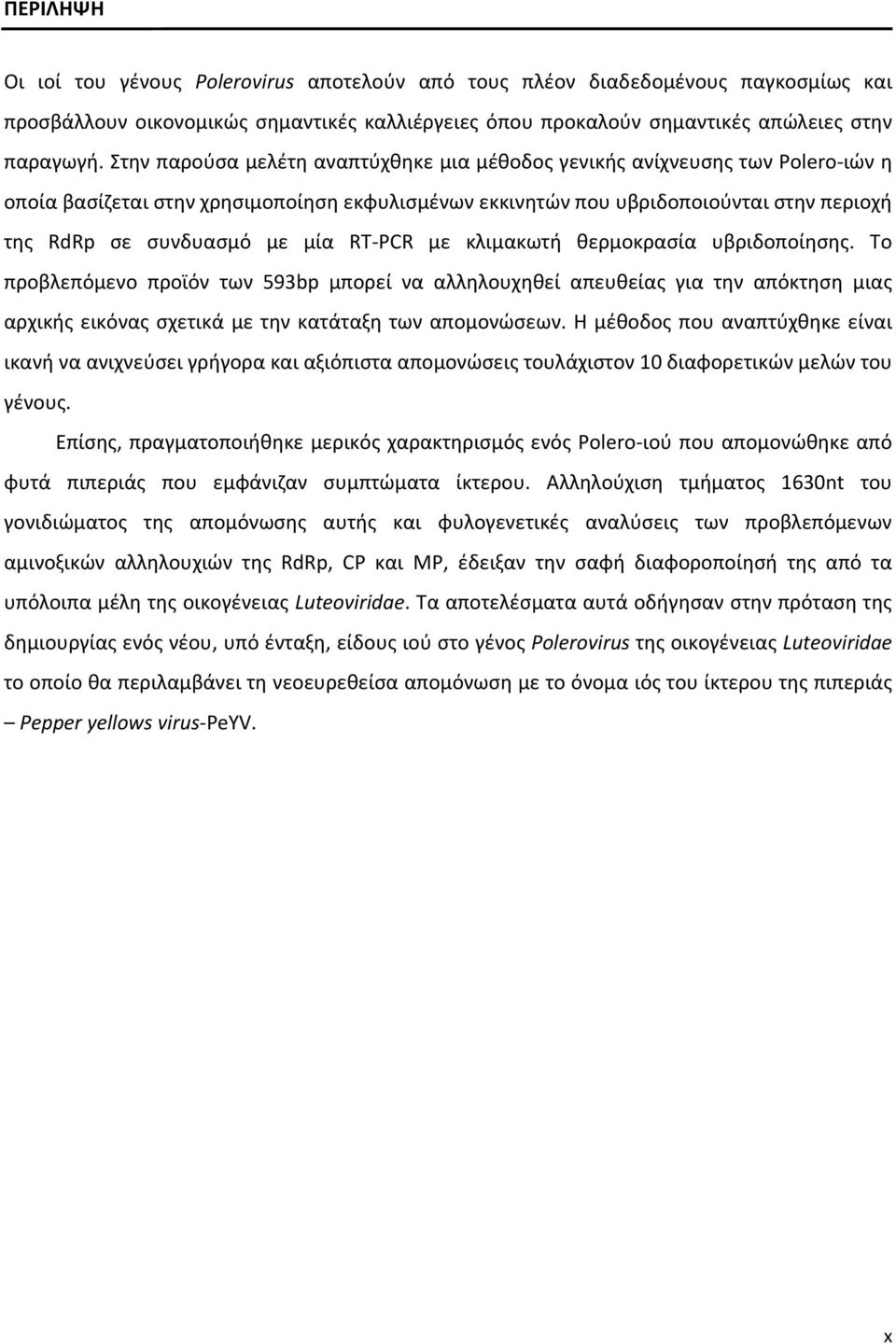 ΠΕΡΙΛΗΨΗ

Οι ιοί του γένους Polerovirus αποτελούν από τους πλέον διαδεδομένους παγκοσμίως και προσβάλλουν οικονομικώς σημαντικές καλλιέργειες όπου προκαλούν σημαντικές απώλειες στην παραγωγή. Στην παρούσα μελέτη αναπτύχθηκε μια μέθοδος γενικής ανίχνευσης των Polero-ιών η οποία βασίζεται στην χρησιμοποίηση εκφυλισμένων εκκινητών που υβριδοποιούνται στην περιοχή της RdRp σε συνδυασμό με μία RT-PCR με κλιμακωτή θερμοκρασία υβριδοποίησης. Το προβλεπόμενο προϊόν των 593bp μπορεί να αλληλουχηθεί απευθείας για την απόκτηση μιας αρχικής εικόνας σχετικά με την κατάταξη των απομονώσεων. Η μέθοδος που αναπτύχθηκε είναι ικανή να ανιχνεύσει γρήγορα και αξιόπιστα απομονώσεις τουλάχιστον 10 διαφορετικών μελών του γένους.

Επίσης, πραγματοποιήθηκε μερικός χαρακτηρισμός ενός Polero-ιού που απομονώθηκε από φυτά πιπεριάς που εμφάνιζαν συμπτώματα ίκτερου. Αλληλούχιση τμήματος 1630nt του γονιδιώματος της απομόνωσης αυτής και φυλογενετικές αναλύσεις των προβλεπόμενων αμινοξικών αλληλουχιών της RdRp, CP και MP, έδειξαν την σαφή διαφοροποίησή της από τα υπόλοιπα μέλη της οικογένειας Luteoviridae. Τα αποτελέσματα αυτά οδήγησαν στην πρόταση της δημιουργίας ενός νέου, υπό ένταξη, είδους ιού στο γένος Polerovirus της οικογένειας Luteoviridae το οποίο θα περιλαμβάνει τη νεοευρεθείσα απομόνωση με το όνομα ιός του ίκτερου της πιπεριάς – Pepper yellows virus-PeYV.

x